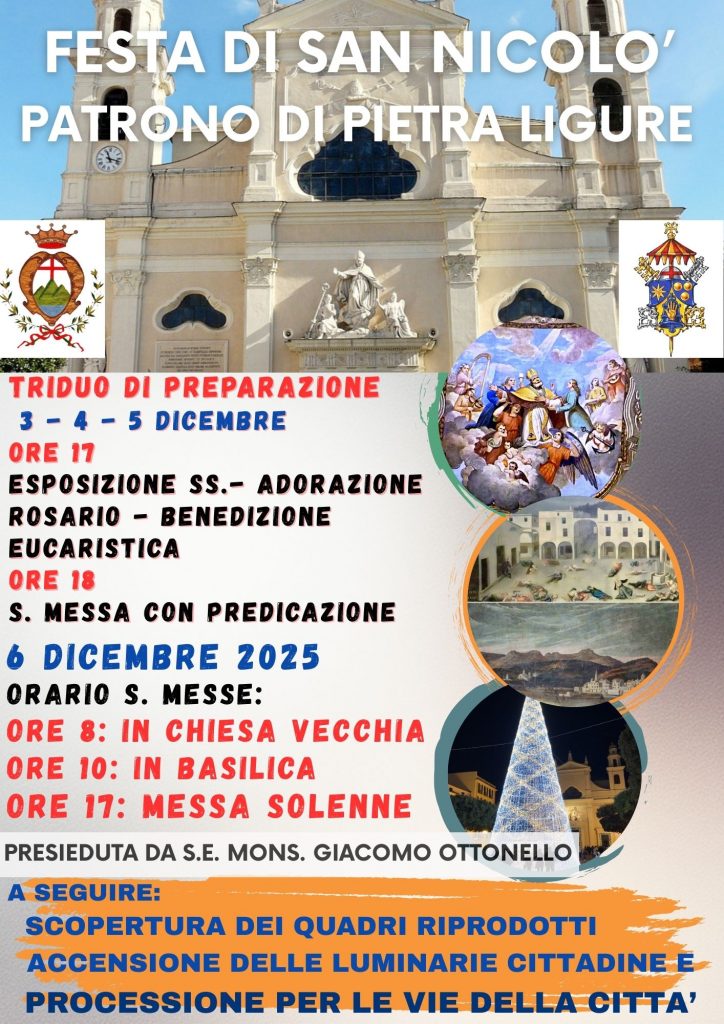 FESTA DI SAN NICOLO'
PATRONO DI PIETRA LIGURE

TRIDUO DI PREPARAZIONE
3 - 4 - 5 DICEMBRE
ORE 17
ESPOSIZIONE SS.- ADORAZIONE ROSARIO - BENEDIZIONE EUCARISTICA
ORE 18
S. MESSA CON PREDICAZIONE

6 DICEMBRE 2025
ORARIO S. MESSE:
ORE 8: IN CHIESA VECCHIA
ORE 10: IN BASILICA
ORE 17: MESSA SOLENNE
PRESIEDUTA DA S.E. MONS. GIACOMO OTTONELLO

A SEGUIRE:
SCOPERTURA DEI QUADRI RIPRODOTTI
ACCENSIONE DELLE LUMINARIE CITTADINE E
PROCESSIONE PER LE VIE DELLA CITTA'